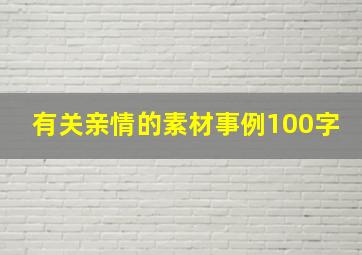 有关亲情的素材事例100字